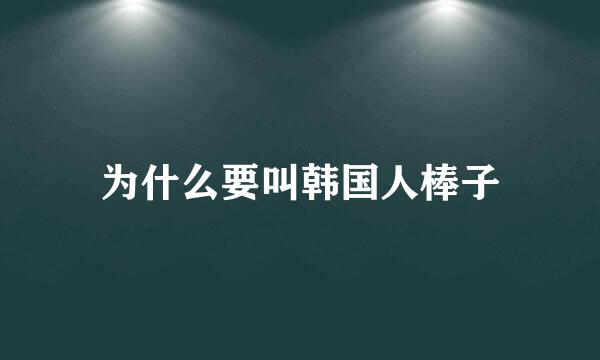 为什么要叫韩国人棒子